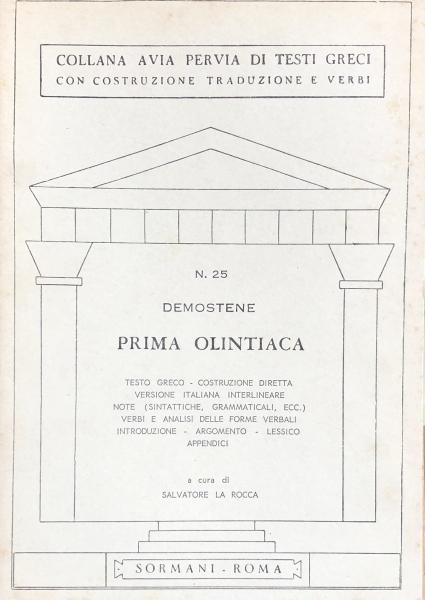 COLLANA AVIA PERVIA DI TESTI GRECI
CON COSTRUZIONE TRADUZIONE E VERBI

N. 25

DEMOSTENE

PRIMA OLINTIACA

TESTO GRECO - COSTRUZIONE DIRETTA
VERSIONE ITALIANA INTERLINEARE
NOTE (SINTATTICHE, GRAMMATICALI, ECC.)
VERBI E ANALISI DELLE FORME VERBALI
INTRODUZIONE - ARGOMENTO - LESSICO
APPENDICI

a cura di
SALVATORE LA ROCCA

SORMANI - ROMA